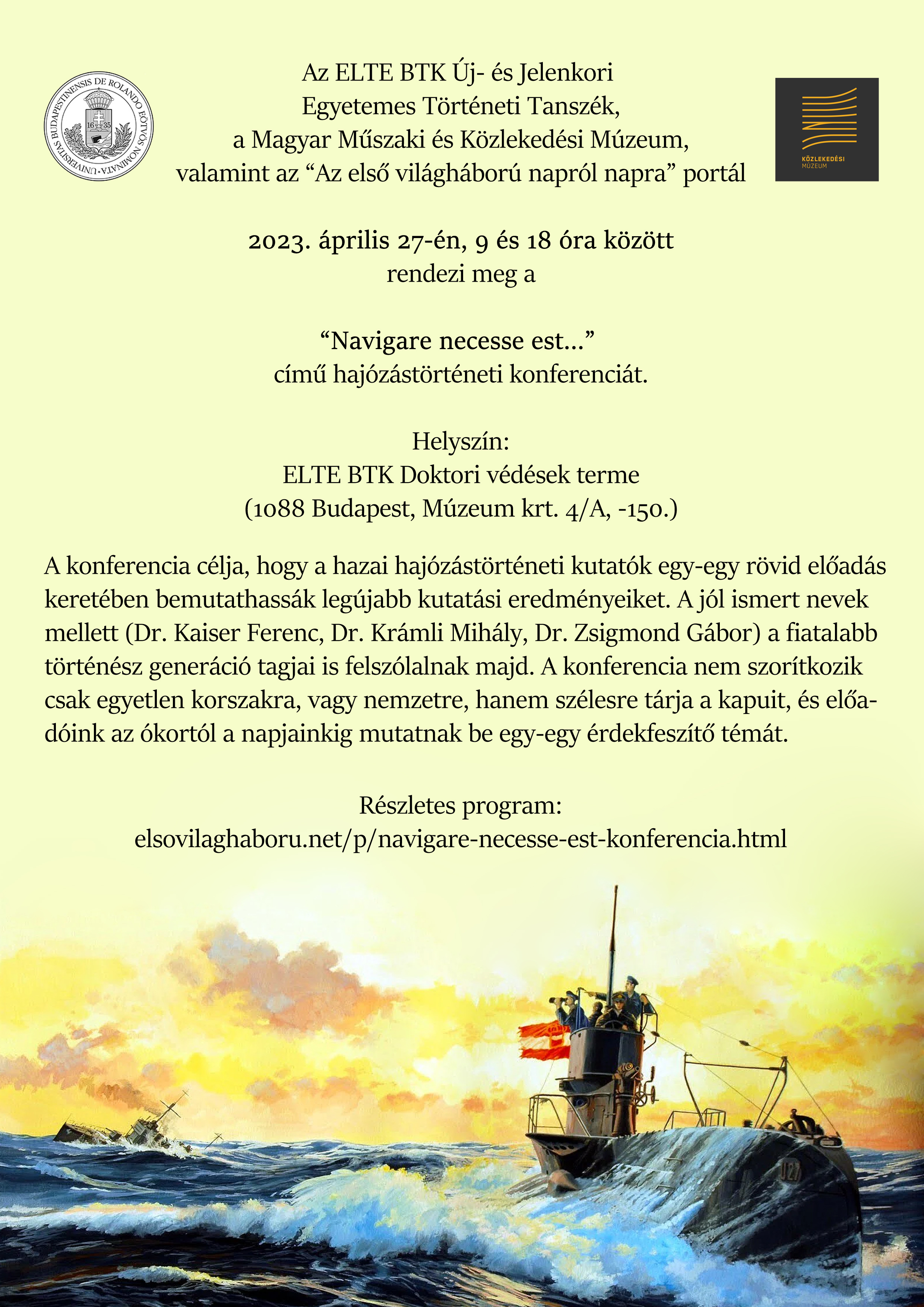 UNIVERSITAS BUDAPESTINENSIS DE ROLANDO EÖTVÖS NOMINATA
16 35

Az ELTE BTK Új- és Jelenkori Egyetemes Történeti Tanszék, a Magyar Műszaki és Közlekedési Múzeum, valamint az “Az első világháború napról napra” portál

KÖZLEKEDÉSI MÚZEUM

2023. április 27-én, 9 és 18 óra között
rendezi meg a

“Navigare necesse est...”
című hajózástörténeti konferenciát.

Helyszín:
ELTE BTK Doktori védések terme
(1088 Budapest, Múzeum krt. 4/A, -150.)

A konferencia célja, hogy a hazai hajózástörténeti kutatók egy-egy rövid előadás keretében bemutathassák legújabb kutatási eredményeiket. A jól ismert nevek mellett (Dr. Kaiser Ferenc, Dr. Krámli Mihály, Dr. Zsigmond Gábor) a fiatalabb történész generáció tagjai is felszólalnak majd. A konferencia nem szorítkozik csak egyetlen korszakra, vagy nemzetre, hanem szélesre tárja a kapuit, és előadóink az ókortól a napjainkig mutatnak be egy-egy érdekfeszítő témát.

Részletes program:
elsovilaghaboru.net/p/navigare-necesse-est-konferencia.html

U27